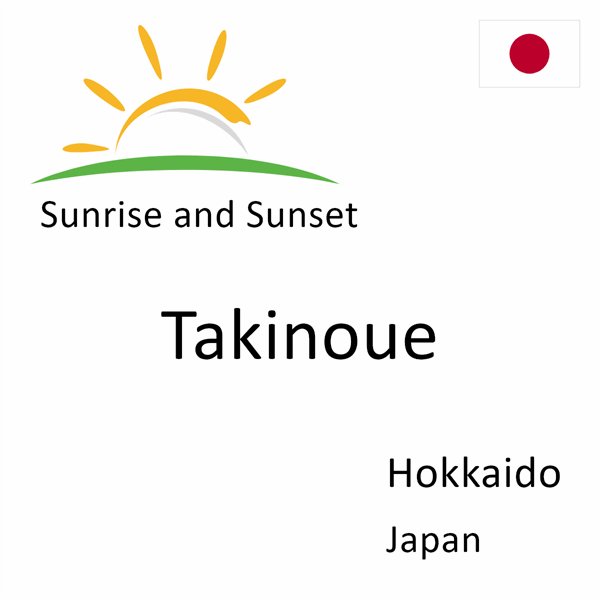 Sunrise and Sunset

Takinoue

Hokkaido

Japan